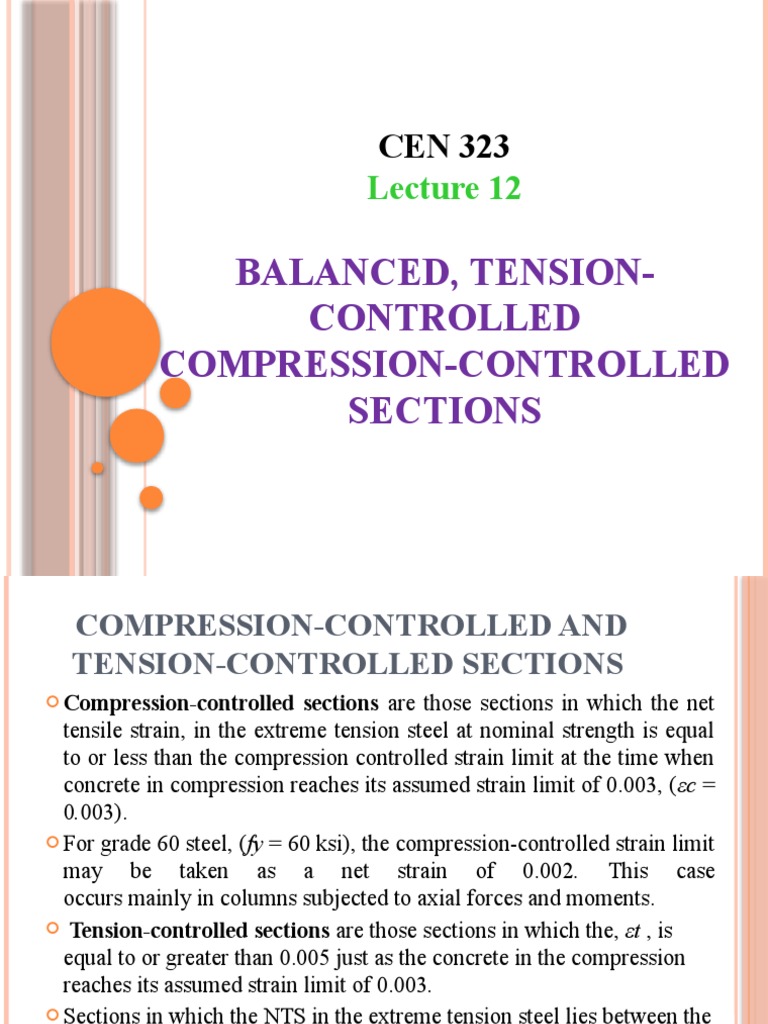 CEN 323
Lecture 12

BALANCED, TENSION-CONTROLLED COMPRESSION-CONTROLLED SECTIONS

COMPRESSION-CONTROLLED AND TENSION-CONTROLLED SECTIONS

Compression-controlled sections are those sections in which the net tensile strain, in the extreme tension steel at nominal strength is equal to or less than the compression controlled strain limit at the time when concrete in compression reaches its assumed strain limit of 0.003, ($\varepsilon c$ = 0.003).

For grade 60 steel, ($fy$ = 60 ksi), the compression-controlled strain limit may be taken as a net strain of 0.002. This case occurs mainly in columns subjected to axial forces and moments.

Tension-controlled sections are those sections in which the, $\varepsilon t$ , is equal to or greater than 0.005 just as the concrete in the compression reaches its assumed strain limit of 0.003.

Sections in which the NTS in the extreme tension steel lies between the